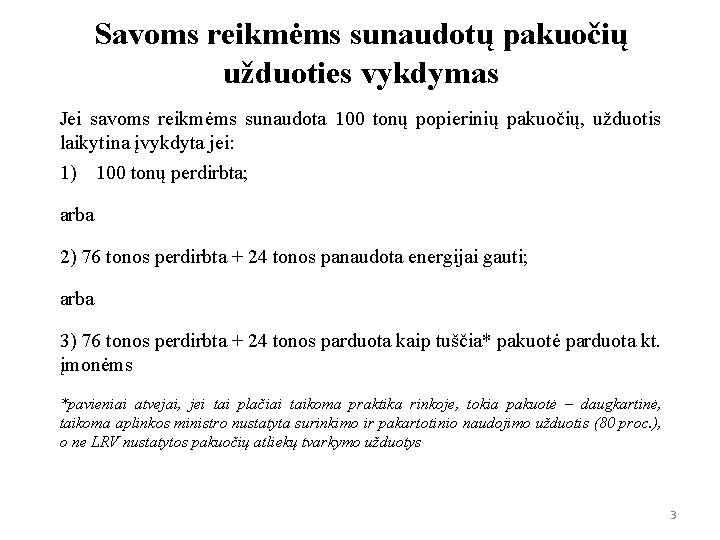 Savoms reikmėms sunaudotų pakuočių užduoties vykdymas

Jei savoms reikmėms sunaudota 100 tonų popierinių pakuočių, užduotis laikytina įvykdyta jei:

1) 100 tonų perdirbta;

arba

2) 76 tonos perdirbta + 24 tonos panaudota energijai gauti;

arba

3) 76 tonos perdirbta + 24 tonos parduota kaip tuščia* pakuotė parduota kt. įmonėms

*pavieniai atvejai, jei tai plačiai taikoma praktika rinkoje, tokia pakuotė – daugkartinė, taikoma aplinkos ministro nustatyta surinkimo ir pakartotinio naudojimo užduotis (80 proc.), o ne LRV nustatytos pakuočių atliekų tvarkymo užduotys

3